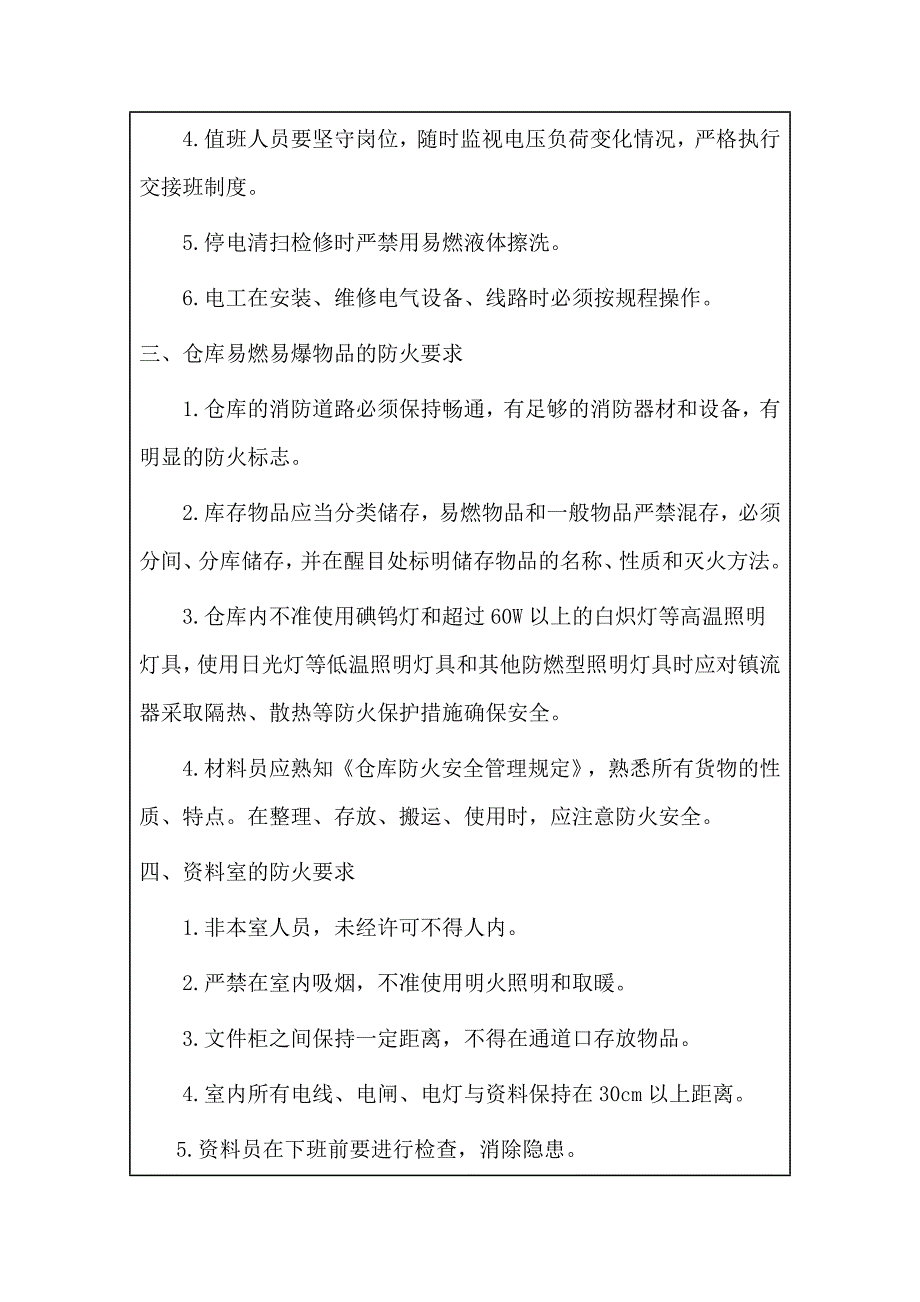 4.值班人员要坚守岗位，随时监视电压负荷变化情况，严格执行交接班制度。

5.停电清扫检修时严禁用易燃液体擦洗。

6.电工在安装、维修电气设备、线路时必须按规程操作。

三、仓库易燃易爆物品的防火要求

1.仓库的消防道路必须保持畅通，有足够的消防器材和设备，有明显的防火标志。

2.库存物品应当分类储存，易燃物品和一般物品严禁混存，必须分间、分库储存，并在醒目处标明储存物品的名称、性质和灭火方法。

3.仓库内不准使用碘钨灯和超过60W以上的白炽灯等高温照明灯具，使用日光灯等低温照明灯具和其他防燃型照明灯具时应对镇流器采取隔热、散热等防火保护措施确保安全。

4.材料员应熟知《仓库防火安全管理规定》，熟悉所有货物的性质、特点。在整理、存放、搬运、使用时，应注意防火安全。

四、资料室的防火要求

1.非本室人员，未经许可不得人内。

2.严禁在室内吸烟，不准使用明火照明和取暖。

3.文件柜之间保持一定距离，不得在通道口存放物品。

4.室内所有电线、电闸、电灯与资料保持在30cm以上距离。

5.资料员在下班前要进行检查，消除隐患。